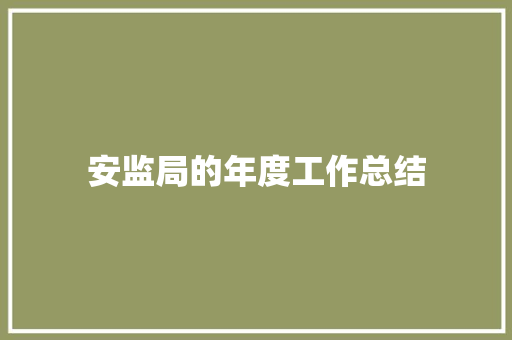 安监局的年度工作总结